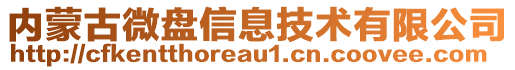 内蒙古微盘信息技术有限公司
http://cfkentthoreau1.cn.coovee.com